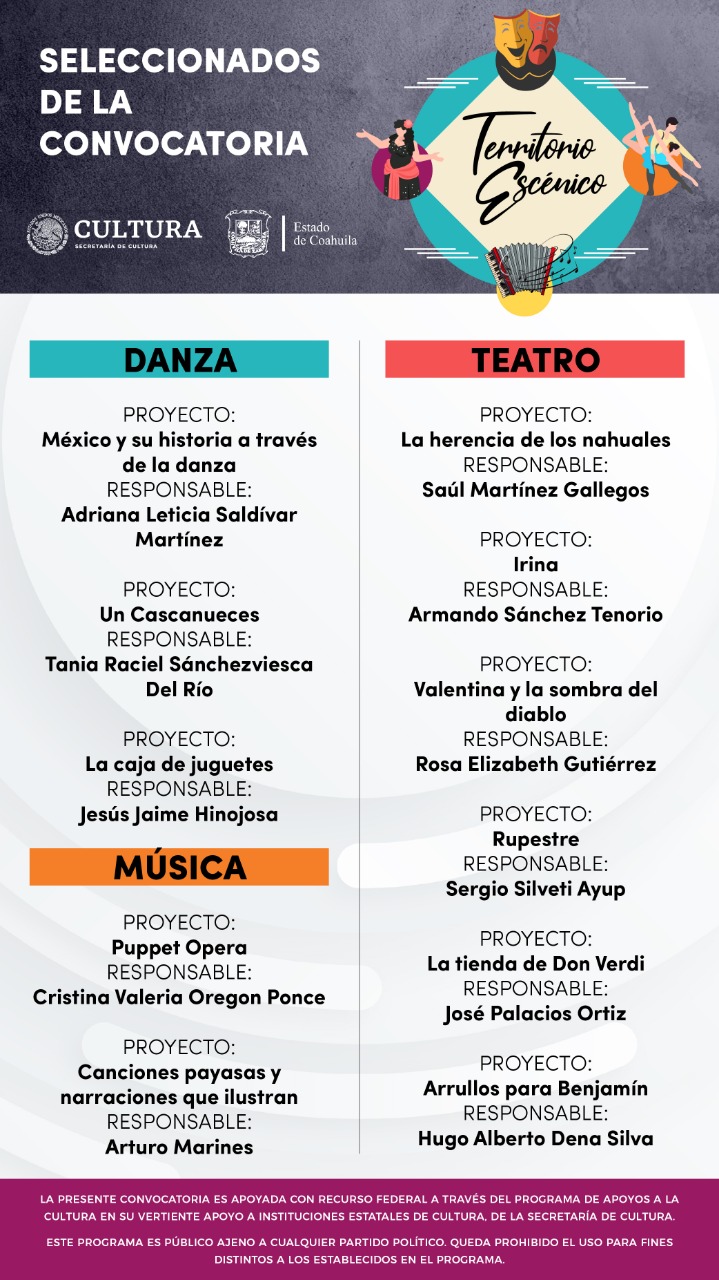 SELECCIONADOS DE LA CONVOCATORIA

CULTURA
SECRETARÍA DE CULTURA

Estado de Coahuila

Territorio Escénico

DANZA

PROYECTO:
México y su historia a través de la danza
RESPONSABLE:
Adriana Leticia Saldívar Martínez

PROYECTO:
Un Cascanueces
RESPONSABLE:
Tania Raciel Sánchezviesca Del Río

PROYECTO:
La caja de juguetes
RESPONSABLE:
Jesús Jaime Hinojosa

MÚSICA

PROYECTO:
Puppet Opera
RESPONSABLE:
Cristina Valeria Oregon Ponce

PROYECTO:
Canciones payasas y narraciones que ilustran
RESPONSABLE:
Arturo Marines

TEATRO

PROYECTO:
La herencia de los nahuales
RESPONSABLE:
Saúl Martínez Gallegos

PROYECTO:
Irina
RESPONSABLE:
Armando Sánchez Tenorio

PROYECTO:
Valentina y la sombra del diablo
RESPONSABLE:
Rosa Elizabeth Gutiérrez

PROYECTO:
Rupestre
RESPONSABLE:
Sergio Silveti Ayup

PROYECTO:
La tienda de Don Verdi
RESPONSABLE:
José Palacios Ortiz

PROYECTO:
Arrullos para Benjamín
RESPONSABLE:
Hugo Alberto Dena Silva

LA PRESENTE CONVOCATORIA ES APOYADA CON RECURSO FEDERAL A TRAVÉS DEL PROGRAMA DE APOYOS A LA CULTURA EN SU VERTIENTE APOYO A INSTITUCIONES ESTATALES DE CULTURA, DE LA SECRETARÍA DE CULTURA.

ESTE PROGRAMA ES PÚBLICO AJENO A CUALQUIER PARTIDO POLÍTICO. QUEDA PROHIBIDO EL USO PARA FINES DISTINTOS A LOS ESTABLECIDOS EN EL PROGRAMA.